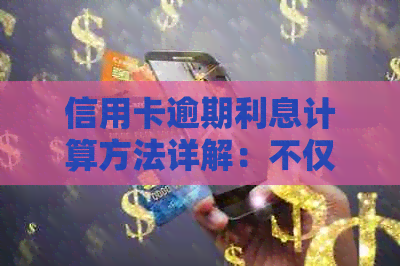 信用卡逾期利息计算方法详解：不仅